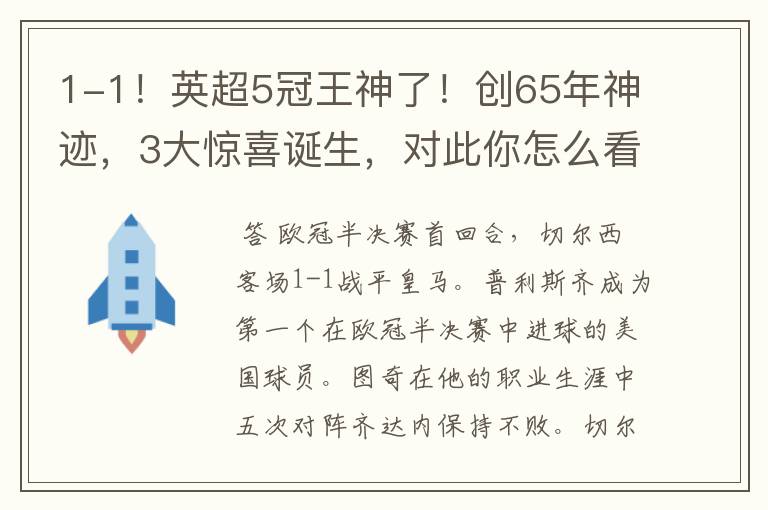 1-1！英超5冠王神了！创65年神迹，3大惊喜诞生，对此你怎么看

答 欧冠半决赛首回合，切尔西客场1-1战平皇马。普利斯齐成为第一个在欧冠半决赛中进球的美国球员。图奇在他的职业生涯中五次对阵齐达内保持不败。切尔